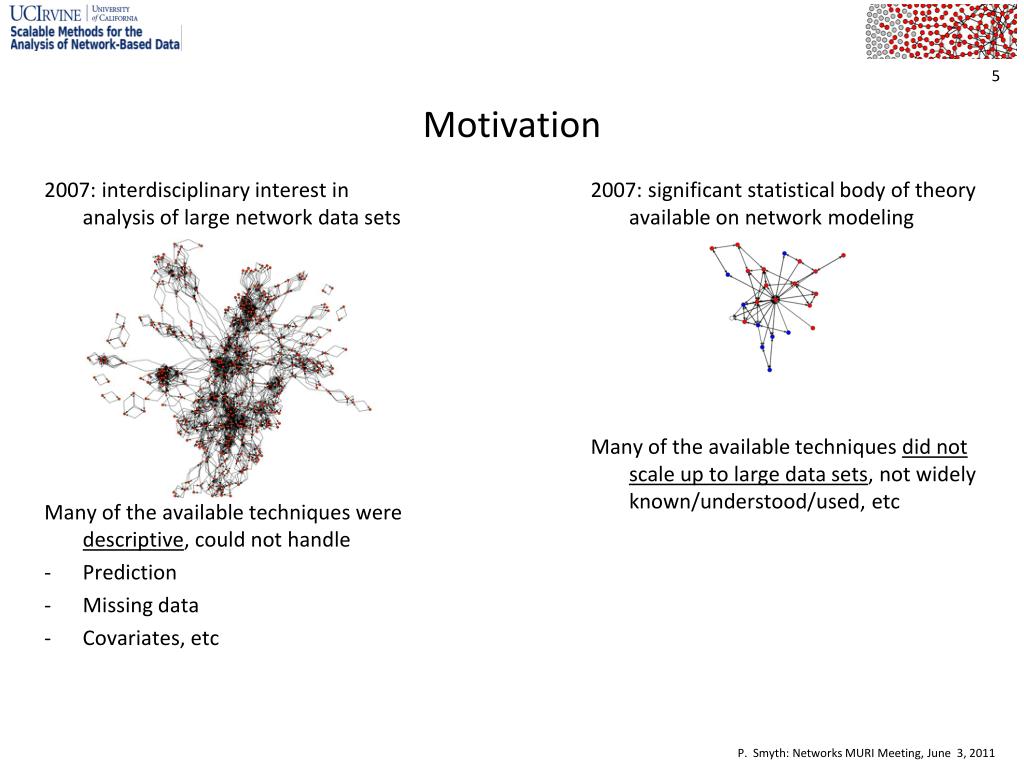 UCIRVINE | UNIVERSITY of CALIFORNIA
Scalable Methods for the Analysis of Network-Based Data

5

Motivation

2007: interdisciplinary interest in analysis of large network data sets

Many of the available techniques were descriptive, could not handle
- Prediction
- Missing data
- Covariates, etc

2007: significant statistical body of theory available on network modeling

Many of the available techniques did not scale up to large data sets, not widely known/understood/used, etc

P. Smyth: Networks MURI Meeting, June 3, 2011